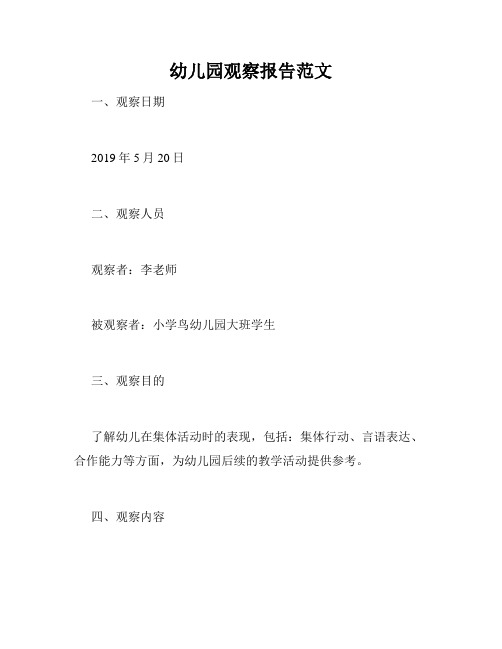 幼儿园观察报告范文

一、观察日期

2019 年 5 月 20 日

二、观察人员

观察者：李老师

被观察者：小学鸟幼儿园大班学生

三、观察目的

了解幼儿在集体活动时的表现，包括：集体行动、言语表达、合作能力等方面，为幼儿园后续的教学活动提供参考。

四、观察内容